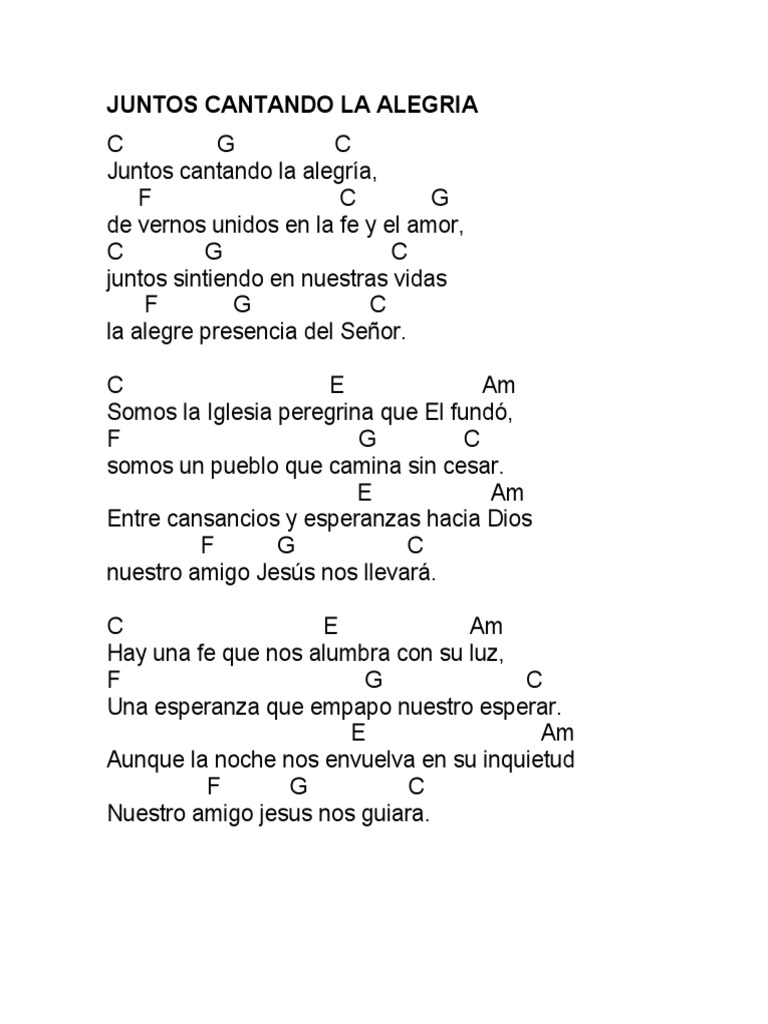 JUNTOS CANTANDO LA ALEGRIA

C G C
Juntos cantando la alegría,
F C G
de vernos unidos en la fe y el amor,
C G C
juntos sintiendo en nuestras vidas
F G C
la alegre presencia del Señor.

C E Am
Somos la Iglesia peregrina que El fundó,
F G C
somos un pueblo que camina sin cesar.
E Am
Entre cansancios y esperanzas hacia Dios
F G C
nuestro amigo Jesús nos llevará.

C E Am
Hay una fe que nos alumbra con su luz,
F G C
Una esperanza que empapo nuestro esperar.
E Am
Aunque la noche nos envuelva en su inquietud
F G C
Nuestro amigo jesus nos guiara.